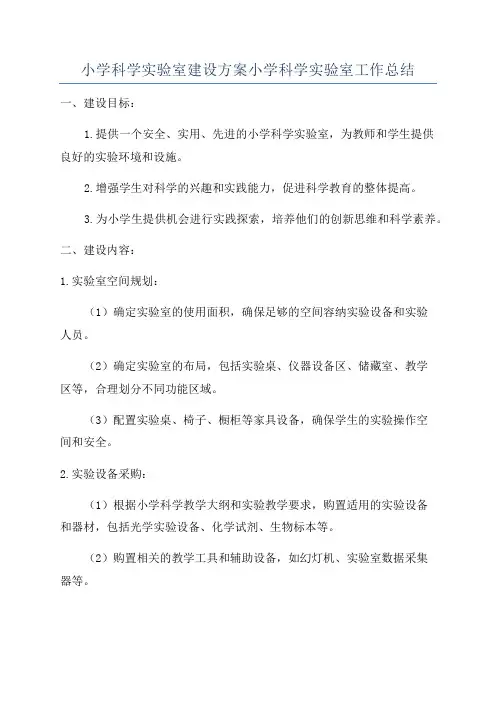 小学科学实验室建设方案小学科学实验室工作总结

一、建设目标：

1.提供一个安全、实用、先进的小学科学实验室，为教师和学生提供良好的实验环境和设施。

2.增强学生对科学的兴趣和实践能力，促进科学教育的整体提高。

3.为小学生提供机会进行实践探索，培养他们的创新思维和科学素养。

二、建设内容：

1.实验室空间规划：

（1）确定实验室的使用面积，确保足够的空间容纳实验设备和实验人员。

（2）确定实验室的布局，包括实验桌、仪器设备区、储藏室、教学区等，合理划分不同功能区域。

（3）配置实验桌、椅子、橱柜等家具设备，确保学生的实验操作空间和安全。

2.实验设备采购：

（1）根据小学科学教学大纲和实验教学要求，购置适用的实验设备和器材，包括光学实验设备、化学试剂、生物标本等。

（2）购置相关的教学工具和辅助设备，如幻灯机、实验室数据采集器等。